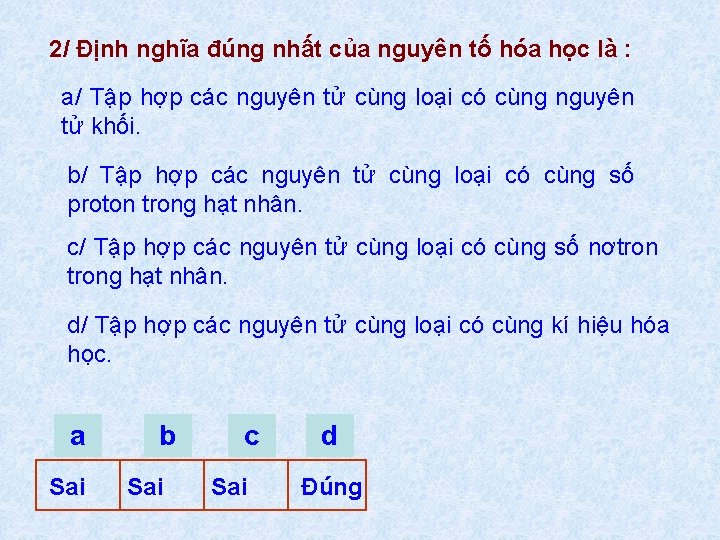 2/ Định nghĩa đúng nhất của nguyên tố hóa học là :

a/ Tập hợp các nguyên tử cùng loại có cùng nguyên tử khối.

b/ Tập hợp các nguyên tử cùng loại có cùng số proton trong hạt nhân.

c/ Tập hợp các nguyên tử cùng loại có cùng số nơtron trong hạt nhân.

d/ Tập hợp các nguyên tử cùng loại có cùng kí hiệu hóa học.

| a | b | c | d |
|---|---|---|---|
| Sai | Sai | Sai | Đúng |